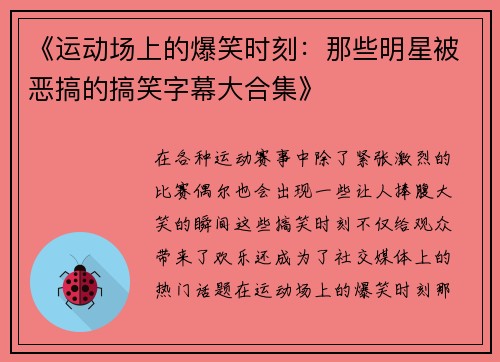 《运动场上的爆笑时刻：那些明星被恶搞的搞笑字幕大合集》

在各种运动赛事中除了紧张激烈的比赛偶尔也会出现一些让人捧腹大笑的瞬间这些搞笑时刻不仅给观众带来了欢乐还成为了社交媒体上的热门话题在运动场上的爆笑时刻那